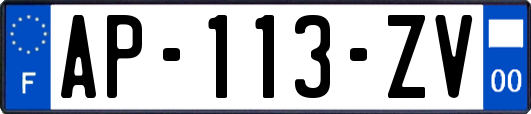 F
AP-113-ZV
00